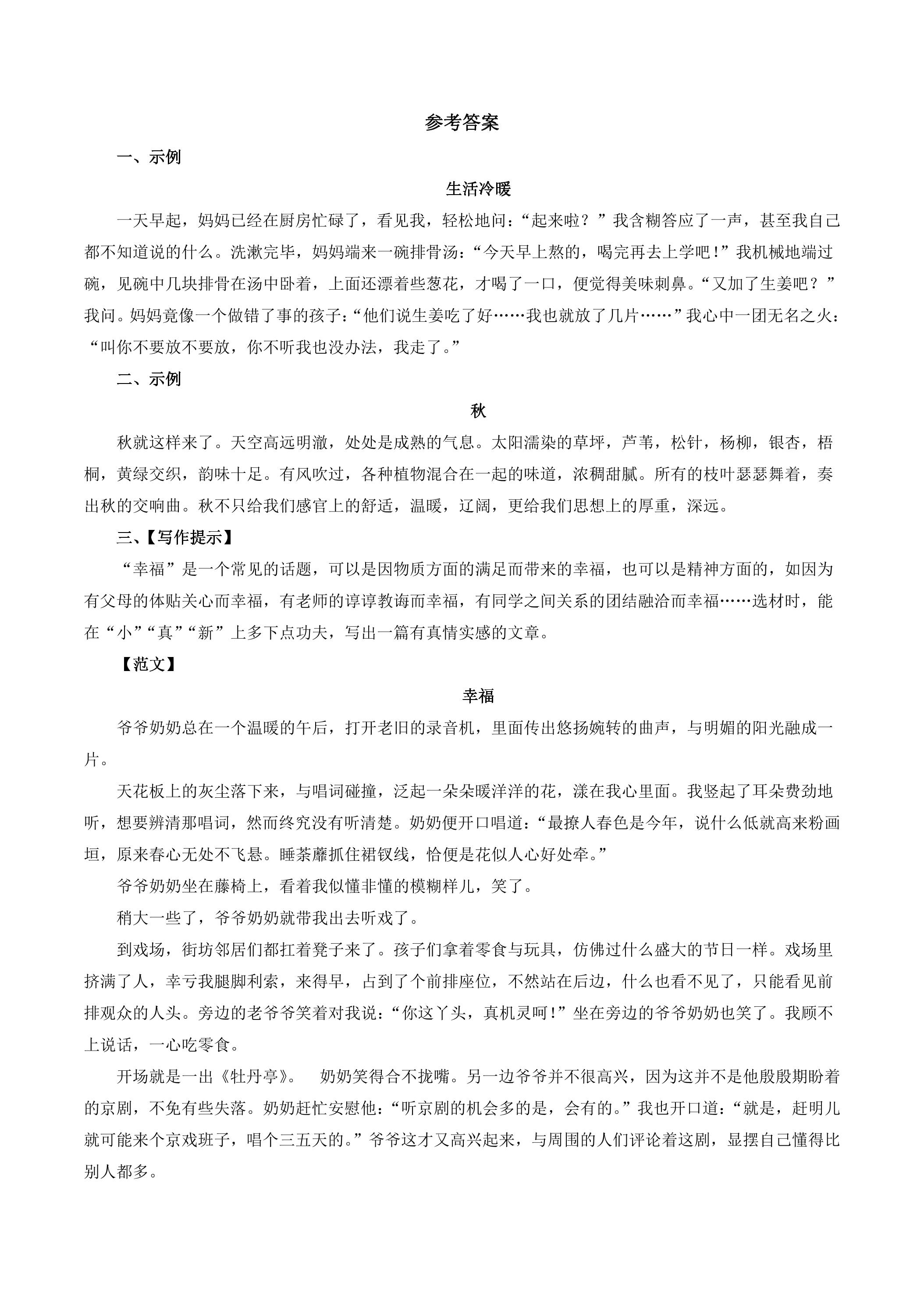 参考答案

一、示例

生活冷暖

一天早起，妈妈已经在厨房忙碌了，看见我，轻松地问：“起来啦？”我含糊答应了一声，甚至我自己都不知道说的什么。洗漱完毕，妈妈端来一碗排骨汤：“今天早上熬的，喝完再去上学吧！”我机械地端过碗，见碗中几块排骨在汤中卧着，上面还漂着些葱花，才喝了一口，便觉得美味刺鼻。“又加了生姜吧？”我问。妈妈竟像一个做错了事的孩子：“他们说生姜吃了好……我也就放了几片……”我心中一团无名之火：“叫你不要放不要放，你不听我也没办法，我走了。”

二、示例

秋

秋就这样来了。天空高远明澈，处处是成熟的气息。太阳濡染的草坪，芦苇，松针，杨柳，银杏，梧桐，黄绿交织，韵味十足。有风吹过，各种植物混合在一起的味道，浓稠甜腻。所有的枝叶瑟瑟舞着，奏出秋的交响曲。秋不只给我们感官上的舒适，温暖，辽阔，更给我们思想上的厚重，深远。

三、【写作提示】

“幸福”是一个常见的话题，可以是因物质方面的满足而带来的幸福，也可以是精神方面的，如因为有父母的体贴关心而幸福，有老师的谆谆教诲而幸福，有同学之间关系的团结融洽而幸福……选材时，能在“小”“真”“新”上多下点功夫，写出一篇有真情实感的文章。

【范文】

幸福

爷爷奶奶总在一个温暖的午后，打开老旧的录音机，里面传出悠扬婉转的曲声，与明媚的阳光融成一片。

天花板上的灰尘落下来，与唱词碰撞，泛起一朵朵暖洋洋的花，漾在我心里面。我竖起了耳朵费劲地听，想要辨清那唱词，然而终究没有听清楚。奶奶便开口唱道：“最撩人春色是今年，说什么低就高来粉画垣，原来春心无处不飞悬。睡荼蘼抓住裙钗线，恰便是花似人心好处牵。”

爷爷奶奶坐在藤椅上，看着我似懂非懂的模糊样儿，笑了。

稍大一些了，爷爷奶奶就带我出去听戏了。

到戏场，街坊邻居们都扛着凳子来了。孩子们拿着零食与玩具，仿佛过什么盛大的节日一样。戏场里挤满了人，幸亏我腿脚利索，来得早，占到了个前排座位，不然站在后边，什么也看不见了，只能看见前排观众的人头。旁边的老爷爷笑着对我说：“你这丫头，真机灵呵！”坐在旁边的爷爷奶奶也笑了。我顾不上说话，一心吃零食。

开场就是一出《牡丹亭》。 奶奶笑得合不拢嘴。另一边爷爷并不很高兴，因为这并不是他殷殷期盼着的京剧，不免有些失落。奶奶赶忙安慰他：“听京剧的机会多的是，会有的。”我也开口道：“就是，赶明儿就可能来个京戏班子，唱个三五天的。”爷爷这才又高兴起来，与周围的人们评论着这剧，显摆自己懂得比别人都多。